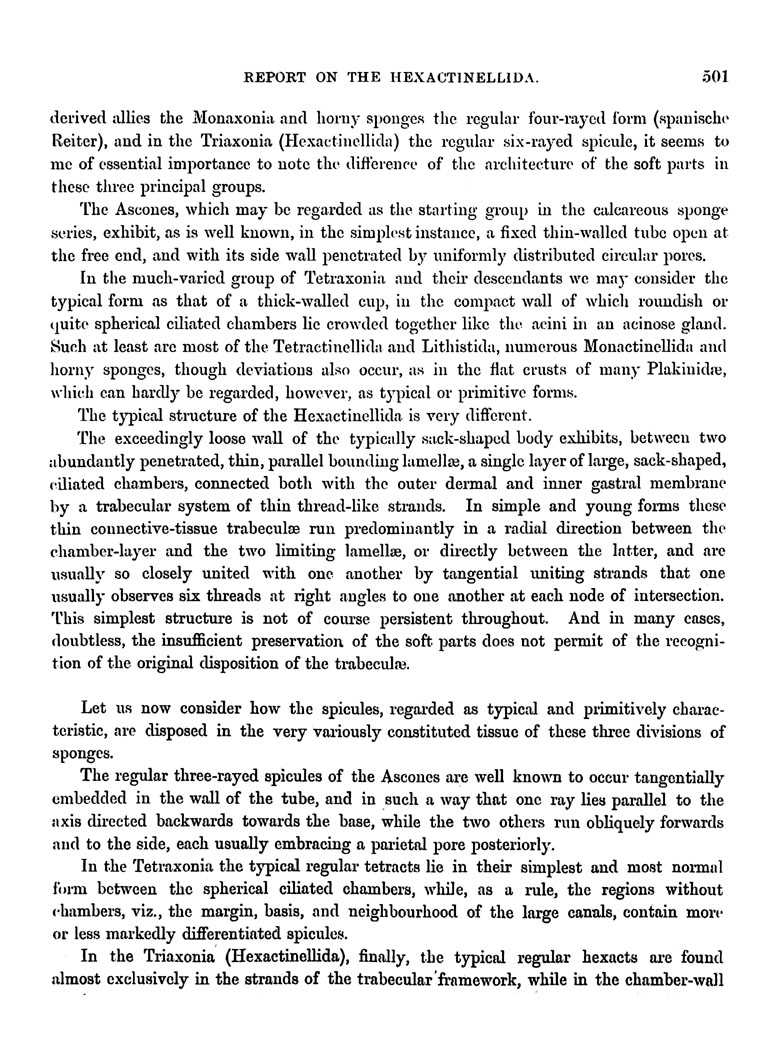 REPORT ON THE HEXACTINELLIDA. 501

derived allies the Monaxonia and horny sponges the regular four-rayed form (spanische Reiter), and in the Triaxonia (Hexactinellida) the regular six-rayed spicule, it seems to me of essential importance to note the difference of the architecture of the soft parts in these three principal groups.

The Ascones, which may be regarded as the starting group in the calcareous sponge series, exhibit, as is well known, in the simplest instance, a fixed thin-walled tube open at the free end, and with its side wall penetrated by uniformly distributed circular pores.

In the much-varied group of Tetraxonia and their descendants we may consider the typical form as that of a thick-walled cup, in the compact wall of which roundish or quite spherical ciliated chambers lie crowded together like the acini in an acinose gland. Such at least are most of the Tetractinellida and Lithistida, numerous Monactinellida and horny sponges, though deviations also occur, as in the flat crusts of many Plakinidæ, which can hardly be regarded, however, as typical or primitive forms.

The typical structure of the Hexactinellida is very different.

The exceedingly loose wall of the typically sack-shaped body exhibits, between two abundantly penetrated, thin, parallel bounding lamellæ, a single layer of large, sack-shaped, ciliated chambers, connected both with the outer dermal and inner gastral membrane by a trabecular system of thin thread-like strands. In simple and young forms these thin connective-tissue trabeculæ run predominantly in a radial direction between the chamber-layer and the two limiting lamellæ, or directly between the latter, and are usually so closely united with one another by tangential uniting strands that one usually observes six threads at right angles to one another at each node of intersection. This simplest structure is not of course persistent throughout. And in many cases, doubtless, the insufficient preservation of the soft parts does not permit of the recognition of the original disposition of the trabeculæ.

Let us now consider how the spicules, regarded as typical and primitively characteristic, are disposed in the very variously constituted tissue of these three divisions of sponges.

The regular three-rayed spicules of the Ascones are well known to occur tangentially embedded in the wall of the tube, and in such a way that one ray lies parallel to the axis directed backwards towards the base, while the two others run obliquely forwards and to the side, each usually embracing a parietal pore posteriorly.

In the Tetraxonia the typical regular tetracts lie in their simplest and most normal form between the spherical ciliated chambers, while, as a rule, the regions without chambers, viz., the margin, basis, and neighbourhood of the large canals, contain more or less markedly differentiated spicules.

In the Triaxonia (Hexactinellida), finally, the typical regular hexacts are found almost exclusively in the strands of the trabecular framework, while in the chamber-wall